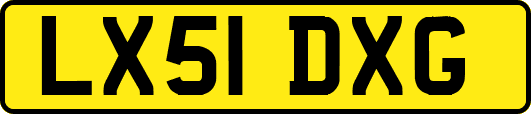 LX51 DXG